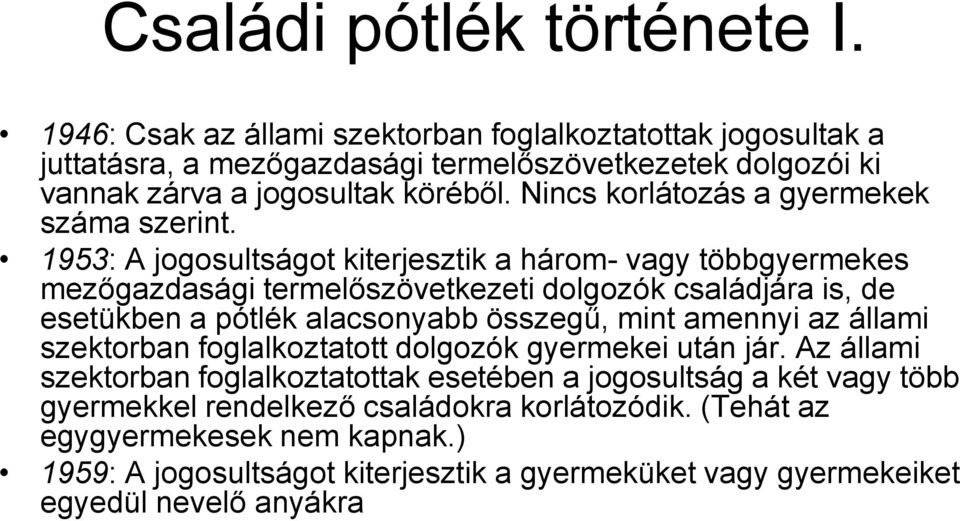 Családi pótlék története I.

• 1946: Csak az állami szektorban foglalkoztatottak jogosultak a juttatásra, a mezőgazdasági termelőszövetkezetek dolgozói ki vannak zárva a jogosultak köréből. Nincs korlátozás a gyermekek száma szerint.

• 1953: A jogosultságot kiterjesztik a három- vagy többgyermekes mezőgazdasági termelőszövetkezeti dolgozók családjára is, de esetükben a pótlék alacsonyabb összegű, mint amennyi az állami szektorban foglalkoztatott dolgozók gyermekei után jár. Az állami szektorban foglalkoztatottak esetében a jogosultság a két vagy több gyermekkel rendelkező családokra korlátozódik. (Tehát az egygyermekesek nem kapnak.)

• 1959: A jogosultságot kiterjesztik a gyermeküket vagy gyermekeiket egyedül nevelő anyákra